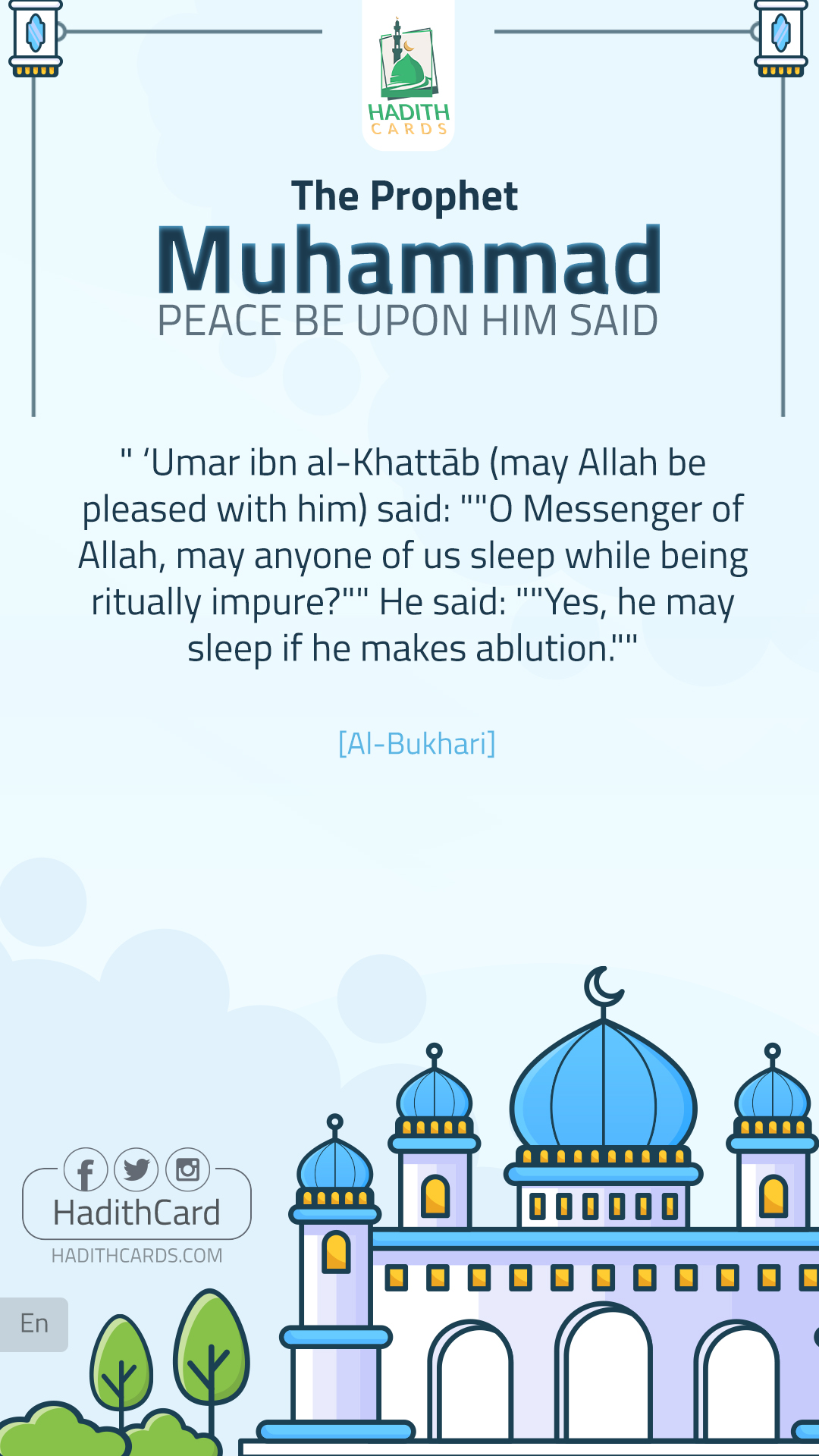 HADITH
CARDS

The Prophet
Muhammad
PEACE BE UPON HIM SAID

" 'Umar ibn al-Khattāb (may Allah be pleased with him) said: ""O Messenger of Allah, may anyone of us sleep while being ritually impure?"" He said: ""Yes, he may sleep if he makes ablution.""

[Al-Bukhari]

HadithCard
HADITHCARDS.COM

En